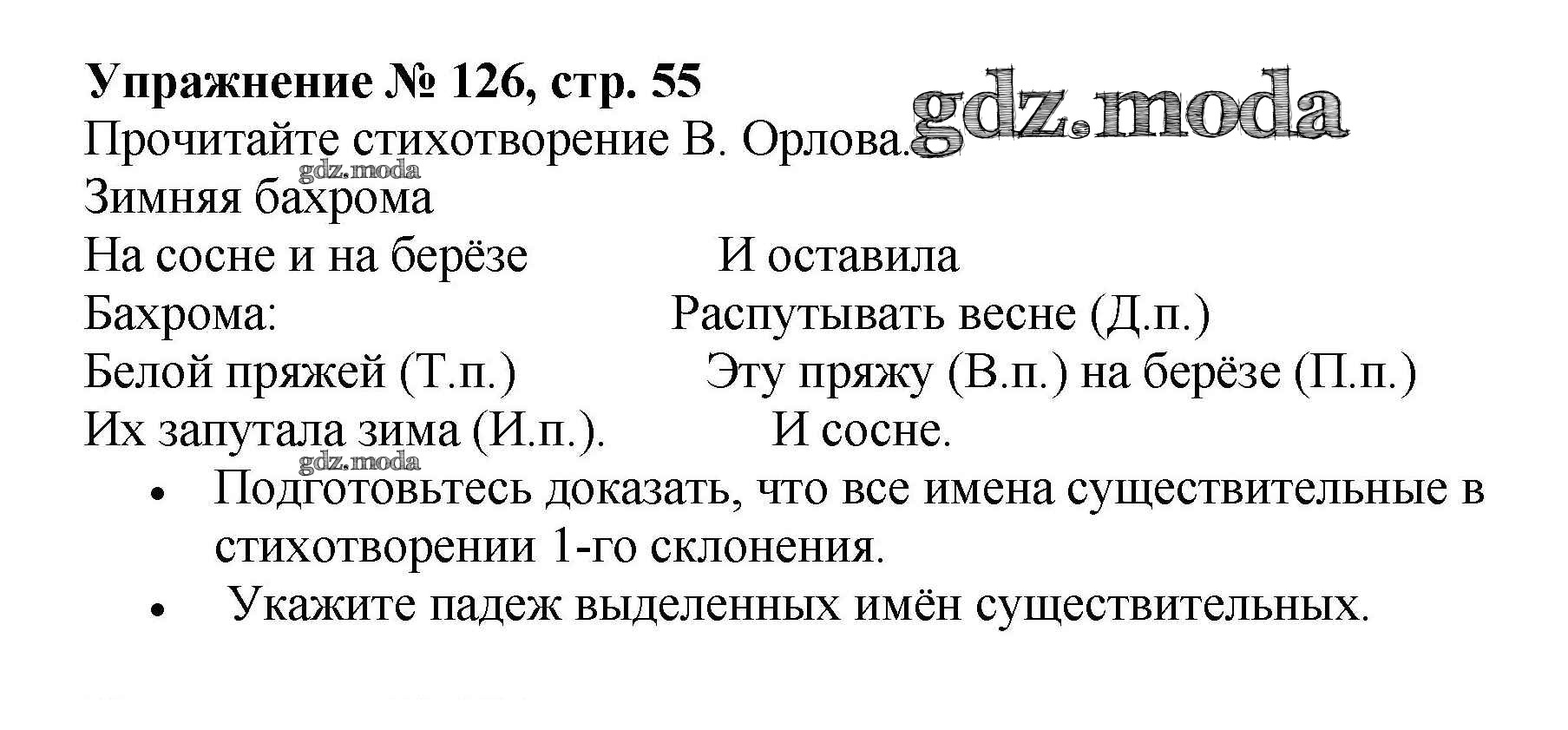 Упражнение № 126, стр. 55
Прочитайте стихотворение В. Орлова.

Зимняя бахрома

На сосне и на берёзе
Бахрома:
Белой пряжей (Т.п.)
Их запутала зима (И.п.).

И оставила
Распутывать весне (Д.п.)
Эту пряжу (В.п.) на берёзе (П.п.)
И сосне.

• Подготовьтесь доказать, что все имена существительные в стихотворении 1-го склонения.
• Укажите падеж выделенных имён существительных.

gdz.moda